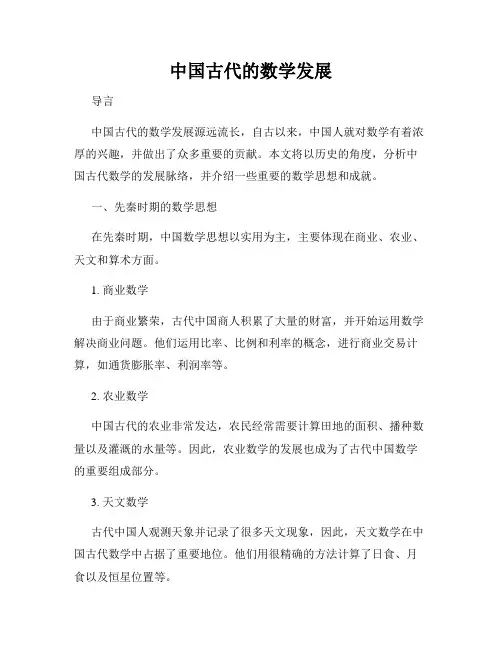 中国古代的数学发展

导言

中国古代的数学发展源远流长，自古以来，中国人就对数学有着浓厚的兴趣，并做出了众多重要的贡献。本文将以历史的角度，分析中国古代数学的发展脉络，并介绍一些重要的数学思想和成就。

一、先秦时期的数学思想

在先秦时期，中国数学思想以实用为主，主要体现在商业、农业、天文和算术方面。

1. 商业数学

由于商业繁荣，古代中国商人积累了大量的财富，并开始运用数学解决商业问题。他们运用比率、比例和利率的概念，进行商业交易计算，如通货膨胀率、利润率等。

2. 农业数学

中国古代的农业非常发达，农民经常需要计算田地的面积、播种数量以及灌溉的水量等。因此，农业数学的发展也成为了古代中国数学的重要组成部分。

3. 天文数学

古代中国人观测天象并记录了很多天文现象，因此，天文数学在中国古代数学中占据了重要地位。他们用很精确的方法计算了日食、月食以及恒星位置等。